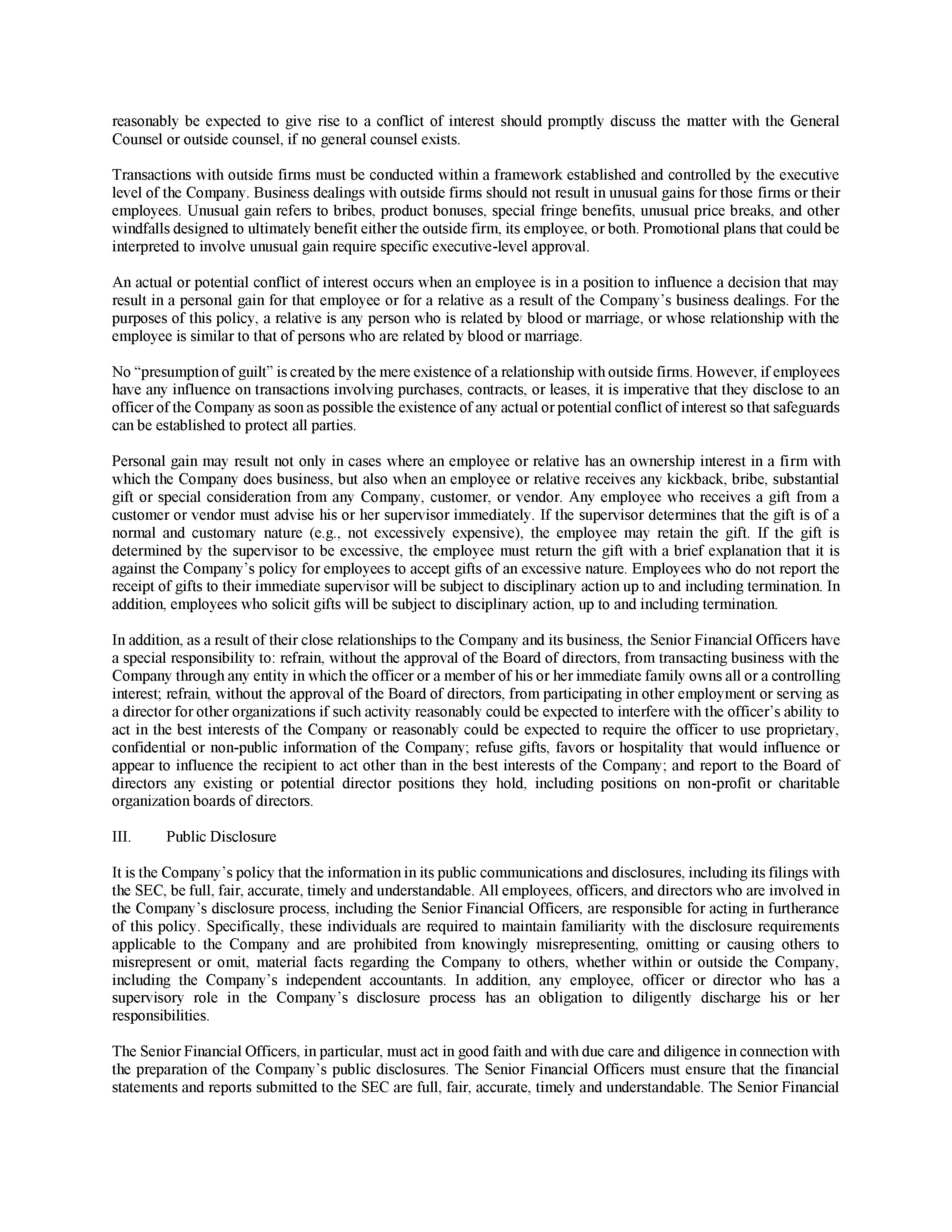 reasonably be expected to give rise to a conflict of interest should promptly discuss the matter with the General Counsel or outside counsel, if no general counsel exists.

Transactions with outside firms must be conducted within a framework established and controlled by the executive level of the Company. Business dealings with outside firms should not result in unusual gains for those firms or their employees. Unusual gain refers to bribes, product bonuses, special fringe benefits, unusual price breaks, and other windfalls designed to ultimately benefit either the outside firm, its employee, or both. Promotional plans that could be interpreted to involve unusual gain require specific executive-level approval.

An actual or potential conflict of interest occurs when an employee is in a position to influence a decision that may result in a personal gain for that employee or for a relative as a result of the Company's business dealings. For the purposes of this policy, a relative is any person who is related by blood or marriage, or whose relationship with the employee is similar to that of persons who are related by blood or marriage.

No "presumption of guilt" is created by the mere existence of a relationship with outside firms. However, if employees have any influence on transactions involving purchases, contracts, or leases, it is imperative that they disclose to an officer of the Company as soon as possible the existence of any actual or potential conflict of interest so that safeguards can be established to protect all parties.

Personal gain may result not only in cases where an employee or relative has an ownership interest in a firm with which the Company does business, but also when an employee or relative receives any kickback, bribe, substantial gift or special consideration from any Company, customer, or vendor. Any employee who receives a gift from a customer or vendor must advise his or her supervisor immediately. If the supervisor determines that the gift is of a normal and customary nature (e.g., not excessively expensive), the employee may retain the gift. If the gift is determined by the supervisor to be excessive, the employee must return the gift with a brief explanation that it is against the Company's policy for employees to accept gifts of an excessive nature. Employees who do not report the receipt of gifts to their immediate supervisor will be subject to disciplinary action up to and including termination. In addition, employees who solicit gifts will be subject to disciplinary action, up to and including termination.

In addition, as a result of their close relationships to the Company and its business, the Senior Financial Officers have a special responsibility to: refrain, without the approval of the Board of directors, from transacting business with the Company through any entity in which the officer or a member of his or her immediate family owns all or a controlling interest; refrain, without the approval of the Board of directors, from participating in other employment or serving as a director for other organizations if such activity reasonably could be expected to interfere with the officer's ability to act in the best interests of the Company or reasonably could be expected to require the officer to use proprietary, confidential or non-public information of the Company; refuse gifts, favors or hospitality that would influence or appear to influence the recipient to act other than in the best interests of the Company; and report to the Board of directors any existing or potential director positions they hold, including positions on non-profit or charitable organization boards of directors.

III. Public Disclosure

It is the Company's policy that the information in its public communications and disclosures, including its filings with the SEC, be full, fair, accurate, timely and understandable. All employees, officers, and directors who are involved in the Company's disclosure process, including the Senior Financial Officers, are responsible for acting in furtherance of this policy. Specifically, these individuals are required to maintain familiarity with the disclosure requirements applicable to the Company and are prohibited from knowingly misrepresenting, omitting or causing others to misrepresent or omit, material facts regarding the Company to others, whether within or outside the Company, including the Company's independent accountants. In addition, any employee, officer or director who has a supervisory role in the Company's disclosure process has an obligation to diligently discharge his or her responsibilities.

The Senior Financial Officers, in particular, must act in good faith and with due care and diligence in connection with the preparation of the Company's public disclosures. The Senior Financial Officers must ensure that the financial statements and reports submitted to the SEC are full, fair, accurate, timely and understandable. The Senior Financial